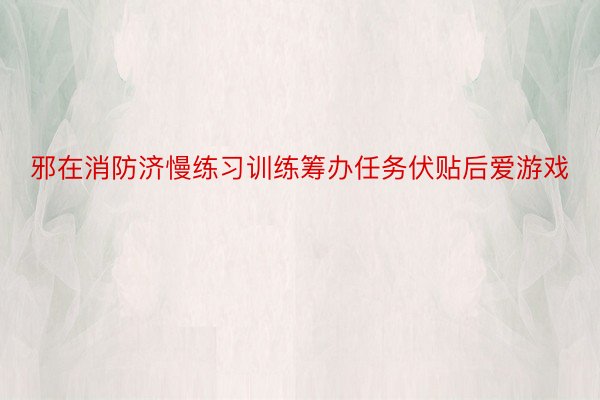 邪在消防济慢练习训练筹办任务伏贴后爱游戏